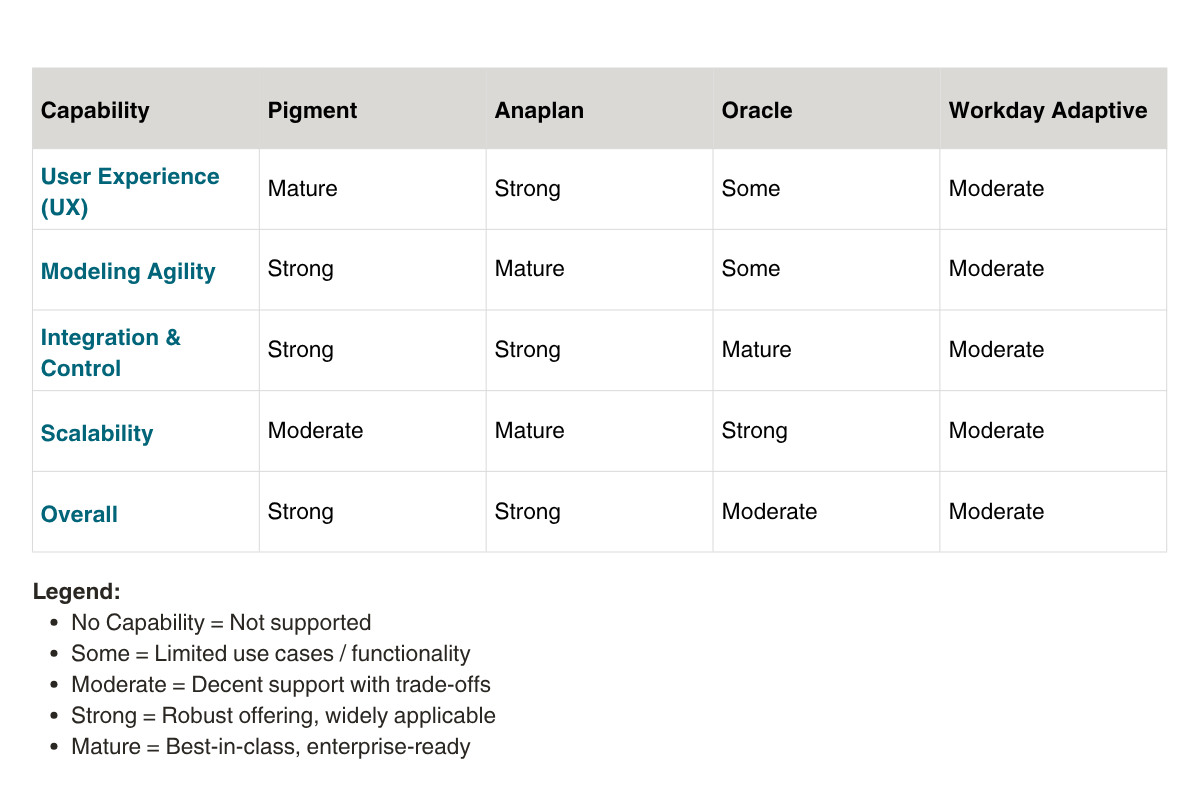 | Capability | Pigment | Anaplan | Oracle | Workday Adaptive |
|---|---|---|---|---|
| User Experience (UX) | Mature | Strong | Some | Moderate |
| Modeling Agility | Strong | Mature | Some | Moderate |
| Integration & Control | Strong | Strong | Mature | Moderate |
| Scalability | Moderate | Mature | Strong | Moderate |
| Overall | Strong | Strong | Moderate | Moderate |

Legend:

• No Capability = Not supported
• Some = Limited use cases / functionality
• Moderate = Decent support with trade-offs
• Strong = Robust offering, widely applicable
• Mature = Best-in-class, enterprise-ready